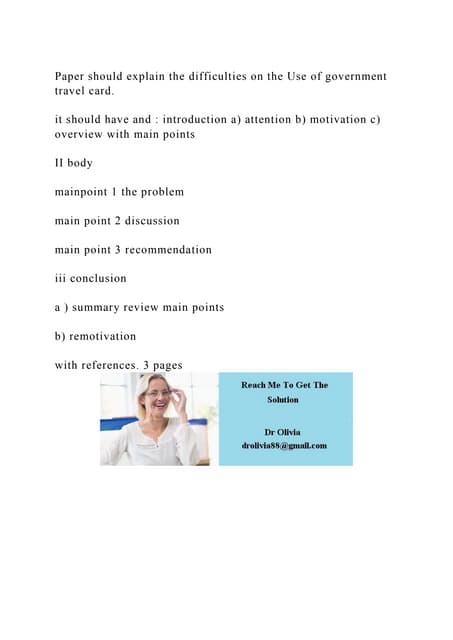 Paper should explain the difficulties on the Use of government travel card.

it should have and : introduction a) attention b) motivation c) overview with main points

II body

mainpoint 1 the problem

main point 2 discussion

main point 3 recommendation

iii conclusion

a ) summary review main points

b) remotivation

with references. 3 pages

Reach Me To Get The Solution

Dr Olivia
drolivia88@gmail.com